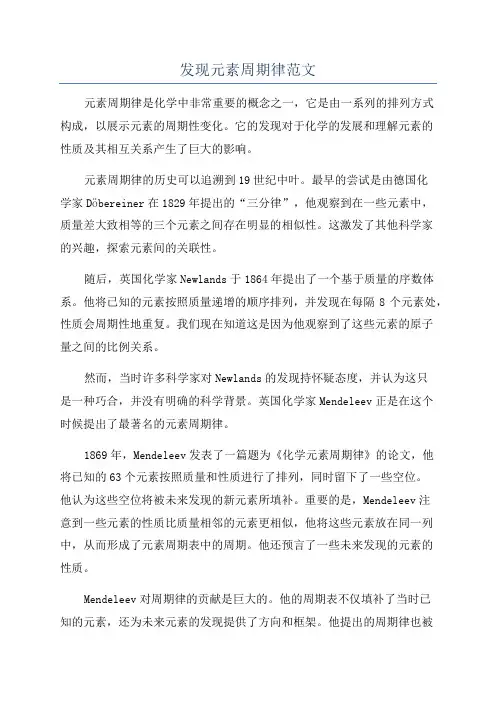 发现元素周期律范文

元素周期律是化学中非常重要的概念之一，它是由一系列的排列方式构成，以展示元素的周期性变化。它的发现对于化学的发展和理解元素的性质及其相互关系产生了巨大的影响。

元素周期律的历史可以追溯到19世纪中叶。最早的尝试是由德国化学家Döbereiner在1829年提出的“三分律”，他观察到在一些元素中，质量差大致相等的三个元素之间存在明显的相似性。这激发了其他科学家的兴趣，探索元素间的关联性。

随后，英国化学家Newlands于1864年提出了一个基于质量的序数体系。他将已知的元素按照质量递增的顺序排列，并发现在每隔8个元素处，性质会周期性地重复。我们现在知道这是因为他观察到了这些元素的原子量之间的比例关系。

然而，当时许多科学家对Newlands的发现持怀疑态度，并认为这只是一种巧合，并没有明确的科学背景。英国化学家Mendeleev正是在这个时候提出了最著名的元素周期律。

1869年，Mendeleev发表了一篇题为《化学元素周期律》的论文，他将已知的63个元素按照质量和性质进行了排列，同时留下了一些空位。他认为这些空位将被未来发现的新元素所填补。重要的是，Mendeleev注意到一些元素的性质比质量相邻的元素更相似，他将这些元素放在同一列中，从而形成了元素周期表中的周期。他还预言了一些未来发现的元素的性质。

Mendeleev对周期律的贡献是巨大的。他的周期表不仅填补了当时已知的元素，还为未来元素的发现提供了方向和框架。他提出的周期律也被